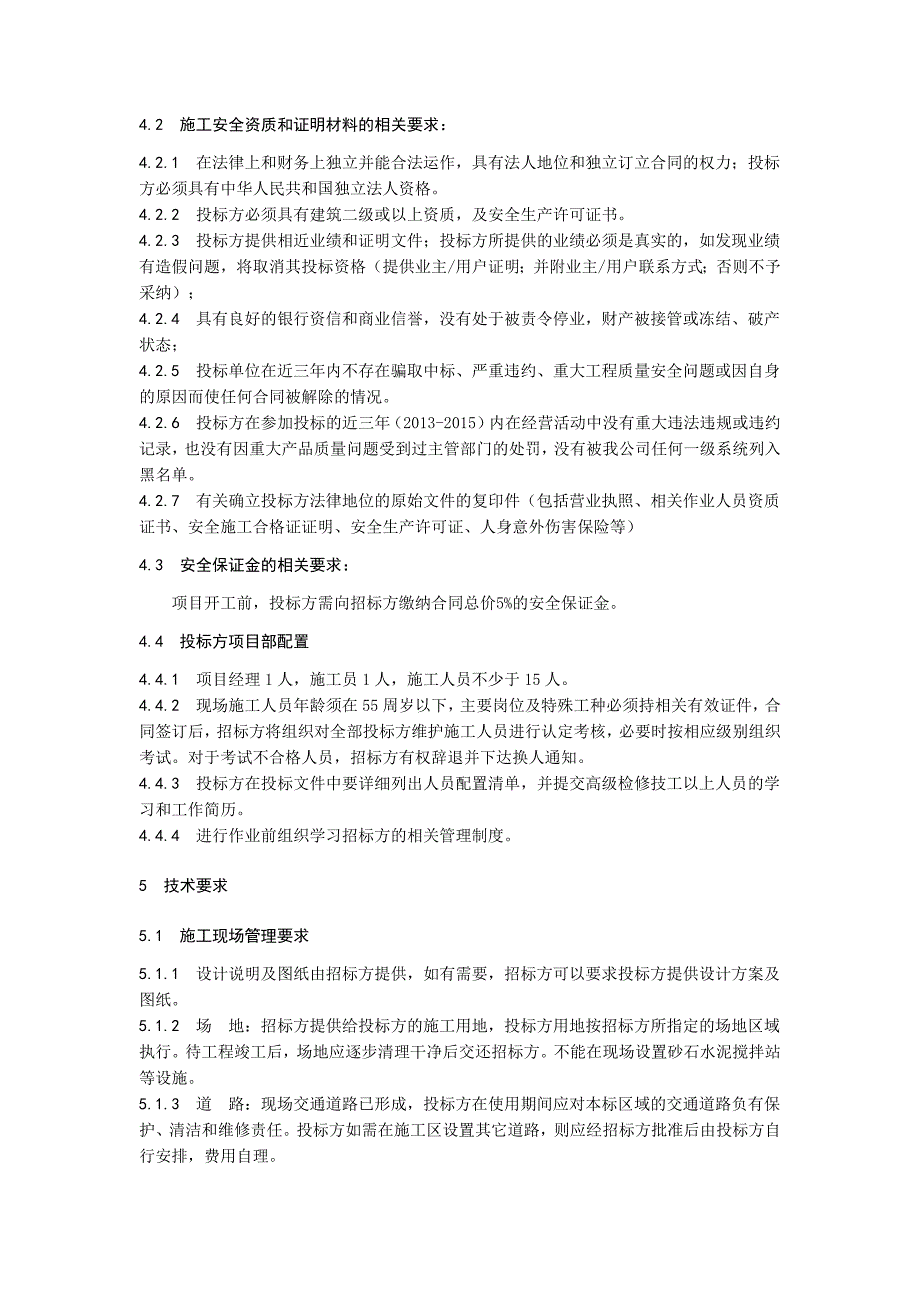 4.2　施工安全资质和证明材料的相关要求：

4.2.1　在法律上和财务上独立并能合法运作，具有法人地位和独立订立合同的权力；投标方必须具有中华人民共和国独立法人资格。
4.2.2　投标方必须具有建筑二级或以上资质，及安全生产许可证书。
4.2.3　投标方提供相近业绩和证明文件；投标方所提供的业绩必须是真实的，如发现业绩有造假问题，将取消其投标资格（提供业主/用户证明；并附业主/用户联系方式；否则不予采纳）；
4.2.4　具有良好的银行资信和商业信誉，没有处于被责令停业，财产被接管或冻结、破产状态；
4.2.5　投标单位在近三年内不存在骗取中标、严重违约、重大工程质量安全问题或因自身的原因而使任何合同被解除的情况。
4.2.6　投标方在参加投标的近三年（2013-2015）内在经营活动中没有重大违法违规或违约记录，也没有因重大产品质量问题受到过主管部门的处罚，没有被我公司任何一级系统列入黑名单。
4.2.7　有关确立投标方法律地位的原始文件的复印件（包括营业执照、相关作业人员资质证书、安全施工合格证证明、安全生产许可证、人身意外伤害保险等）

4.3　安全保证金的相关要求：

项目开工前，投标方需向招标方缴纳合同总价5%的安全保证金。

4.4　投标方项目部配置

4.4.1　项目经理 1 人，施工员 1 人，施工人员不少于 15 人。
4.4.2　现场施工人员年龄须在 55 周岁以下，主要岗位及特殊工种必须持相关有效证件，合同签订后，招标方将组织对全部投标方维护施工人员进行认定考核，必要时按相应级别组织考试。对于考试不合格人员，招标方有权辞退并下达换人通知。
4.4.3　投标方在投标文件中要详细列出人员配置清单，并提交高级检修技工以上人员的学习和工作简历。
4.4.4　进行作业前组织学习招标方的相关管理制度。

5　技术要求

5.1　施工现场管理要求

5.1.1　设计说明及图纸由招标方提供，如有需要，招标方可以要求投标方提供设计方案及图纸。
5.1.2　场　地：招标方提供给投标方的施工用地，投标方用地按招标方所指定的场地区域执行。待工程竣工后，场地应逐步清理干净后交还招标方。不能在现场设置砂石水泥搅拌站等设施。
5.1.3　道　路：现场交通道路已形成，投标方在使用期间应对本标区域的交通道路负有保护、清洁和维修责任。投标方如需在施工区设置其它道路，则应经招标方批准后由投标方自行安排，费用自理。